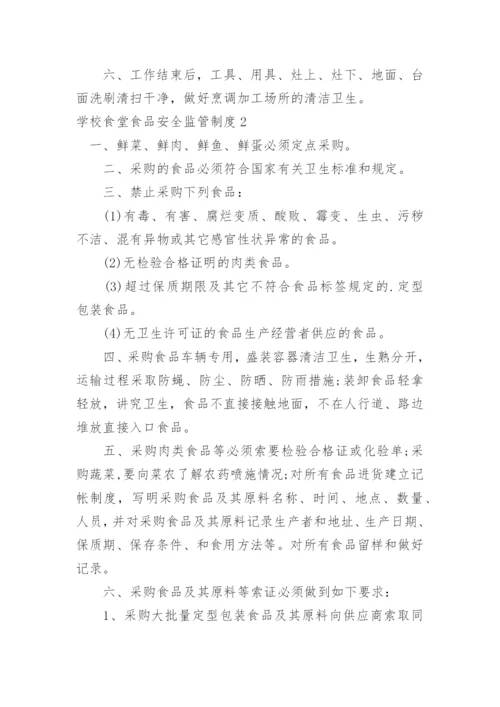 六、工作结束后，工具、用具、灶上、灶下、地面、台面洗刷清扫干净，做好烹调加工场所的清洁卫生。

学校食堂食品安全监管制度 2

一、鲜菜、鲜肉、鲜鱼、鲜蛋必须定点采购。

二、采购的食品必须符合国家有关卫生标准和规定。

三、禁止采购下列食品：

(1)有毒、有害、腐烂变质、酸败、霉变、生虫、污秽不洁、混有异物或其它感官性状异常的食品。

(2)无检验合格证明的肉类食品。

(3)超过保质期限及其它不符合食品标签规定的.定型包装食品。

(4)无卫生许可证的食品生产经营者供应的食品。

四、采购食品车辆专用，盛装容器清洁卫生，生熟分开，运输过程采取防蝇、防尘、防晒、防雨措施;装卸食品轻拿轻放，讲究卫生，食品不直接接触地面，不在人行道、路边堆放直接入口食品。

五、采购肉类食品等必须索要检验合格证或化验单;采购蔬菜,要向菜农了解农药喷施情况;对所有食品进货建立记帐制度，写明采购食品及其原料名称、时间、地点、数量、人员，并对采购食品及其原料记录生产者和地址、生产日期、保质期、保存条件、和食用方法等。对所有食品留样和做好记录。

六、采购食品及其原料等索证必须做到如下要求：

1、采购大批量定型包装食品及其原料向供应商索取同